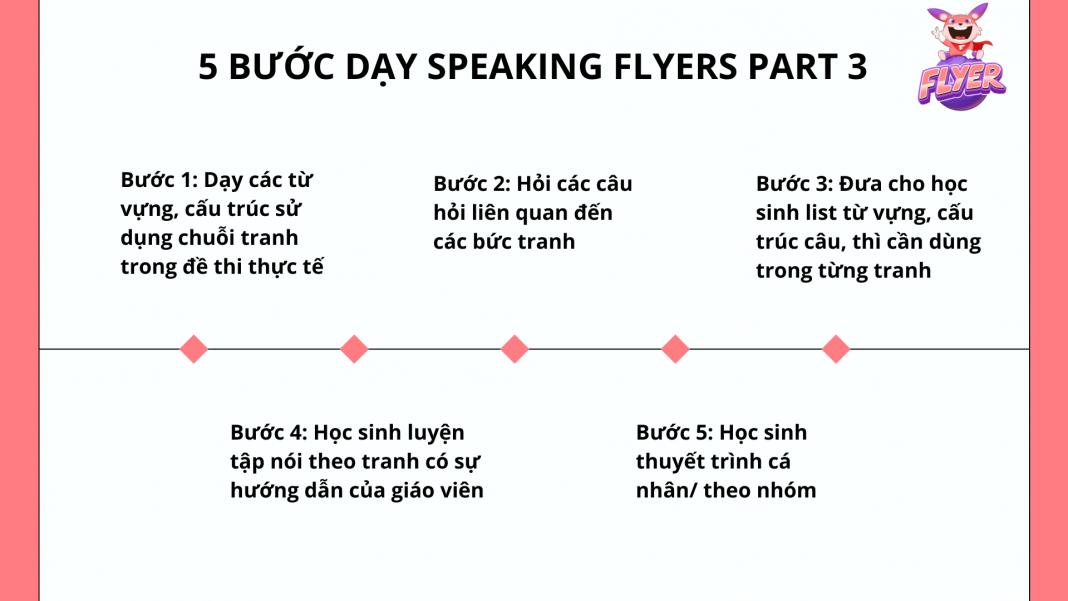 5 BƯỚC DẠY SPEAKING FLYERS PART 3

FLYER

Bước 1: Dạy các từ vựng, cấu trúc sử dụng chuỗi tranh trong đề thi thực tế

Bước 2: Hỏi các câu hỏi liên quan đến các bức tranh

Bước 3: Đưa cho học sinh list từ vựng, cấu trúc câu, thì cần dùng trong từng tranh

Bước 4: Học sinh luyện tập nói theo tranh có sự hướng dẫn của giáo viên

Bước 5: Học sinh thuyết trình cá nhân/ theo nhóm